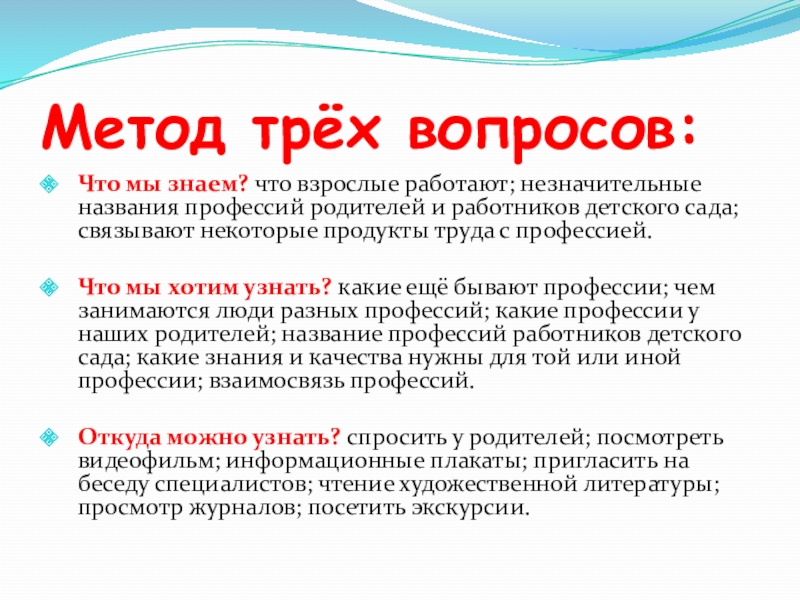 Метод трёх вопросов:

Что мы знаем? что взрослые работают; незначительные названия профессий родителей и работников детского сада; связывают некоторые продукты труда с профессией.

Что мы хотим узнать? какие ещё бывают профессии; чем занимаются люди разных профессий; какие профессии у наших родителей; название профессий работников детского сада; какие знания и качества нужны для той или иной профессии; взаимосвязь профессий.

Откуда можно узнать? спросить у родителей; посмотреть видеофильм; информационные плакаты; пригласить на беседу специалистов; чтение художественной литературы; просмотр журналов; посетить экскурсии.